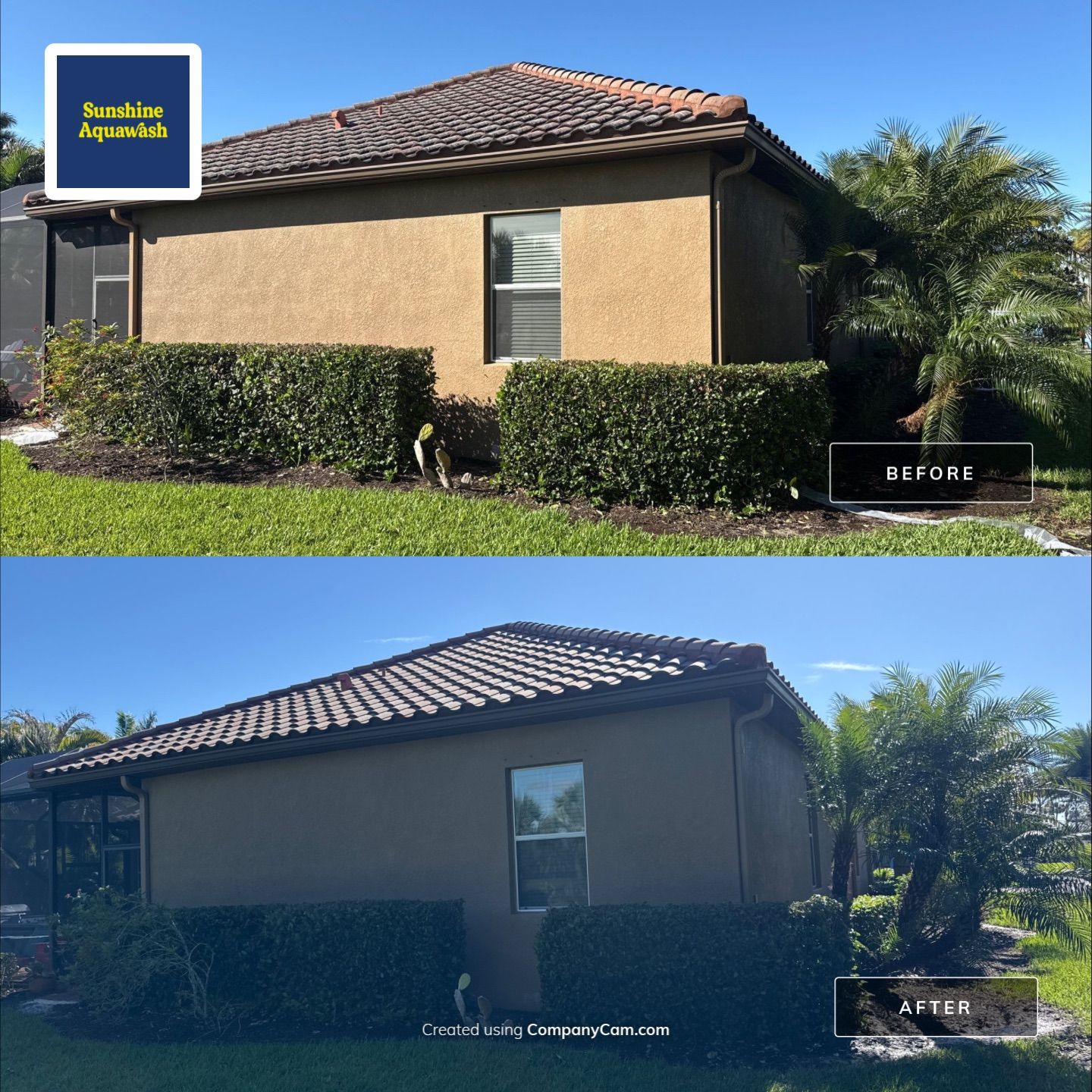 Sunshine Aquawash

BEFORE

AFTER

Created using CompanyCam.com